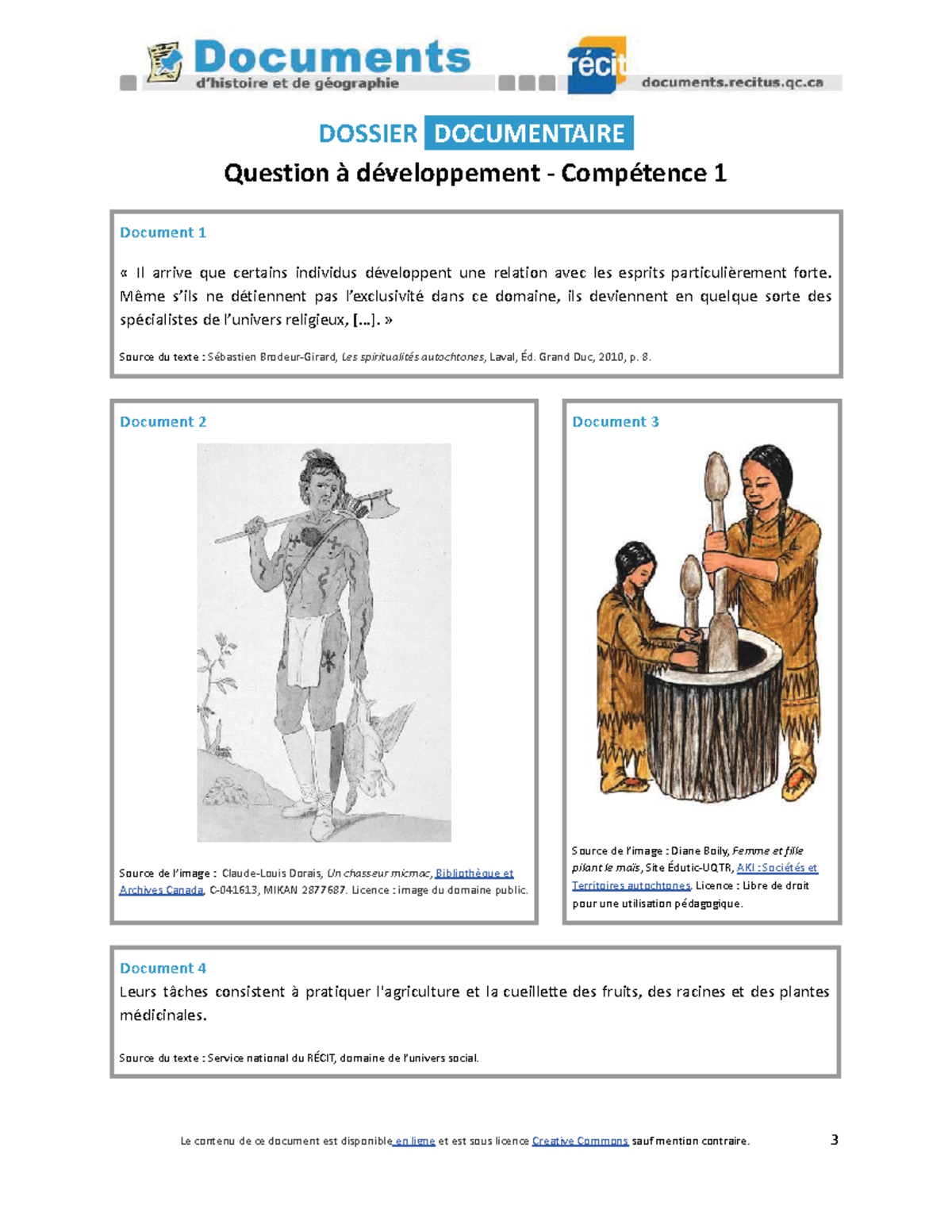 Documents
d'histoire et de géographie
récit
documents.recitus.qc.ca

DOSSIER DOCUMENTAIRE

Question à développement - Compétence 1

Document 1

« Il arrive que certains individus développent une relation avec les esprits particulièrement forte. Même s'ils ne détiennent pas l'exclusivité dans ce domaine, ils deviennent en quelque sorte des spécialistes de l'univers religieux, […]. »

Source du texte : Sébastien Brodeur-Girard, Les spiritualités autochtones, Laval, Éd. Grand Duc, 2010, p. 8.

Document 2

Source de l'image : Claude-Louis Dorais, Un chasseur micmac, Bibliothèque et Archives Canada, C-041613, MIKAN 2877687. Licence : image du domaine public.

Document 3

Source de l'image : Diane Boily, Femme et fille pilant le maïs, Site Édutic-UQTR, AKI : Sociétés et Territoires autochtones. Licence : Libre de droit pour une utilisation pédagogique.

Document 4

Leurs tâches consistent à pratiquer l'agriculture et la cueillette des fruits, des racines et des plantes médicinales.

Source du texte : Service national du RÉCIT, domaine de l'univers social.

Le contenu de ce document est disponible en ligne et est sous licence Creative Commons sauf mention contraire.

3